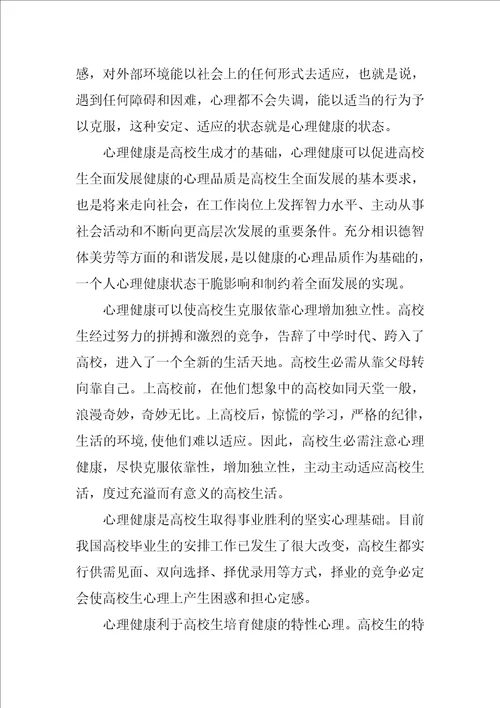 感，对外部环境能以社会上的任何形式去适应，也就是说，遇到任何障碍和困难，心理都不会失调，能以适当的行为予以克服，这种安定、适应的状态就是心理健康的状态。

心理健康是高校生成才的基础，心理健康可以促进高校生全面发展健康的心理品质是高校生全面发展的基本要求，也是将来走向社会，在工作岗位上发挥智力水平、主动从事社会活动和不断向更高层次发展的重要条件。充分相识德智体美劳等方面的和谐发展，是以健康的心理品质作为基础的，一个人心理健康状态干脆影响和制约着全面发展的实现。

心理健康可以使高校生克服依靠心理增加独立性。高校生经过努力的拼搏和激烈的竞争，告辞了中学时代、跨入了高校，进入了一个全新的生活天地。高校生必需从靠父母转向靠自己。上高校前，在他们想象中的高校如同天堂一般，浪漫奇妙，奇妙无比。上高校后，惊慌的学习，严格的纪律，生活的环境，使他们难以适应。因此，高校生必需注意心理健康，尽快克服依靠性，增加独立性，主动主动适应高校生活，度过充溢而有意义的高校生活。

心理健康是高校生取得事业胜利的坚实心理基础。目前我国高校毕业生的安排工作已发生了很大改变，高校生都实行供需见面、双向选择、择优录用等方式，择业的竞争必定会使高校生心理上产生困惑和担心定感。

心理健康利于高校生培育健康的特性心理。高校生的特